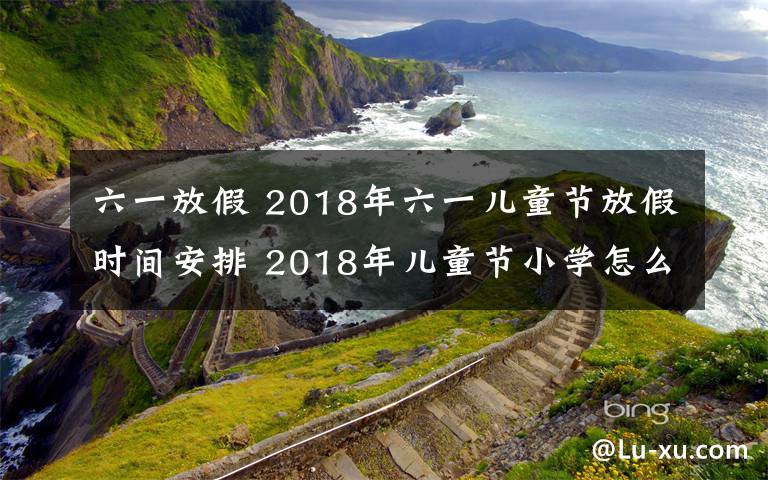 六一放假 2018年六一儿童节放假时间安排 2018年儿童节小学怎么

bing

@Lu-xu.com